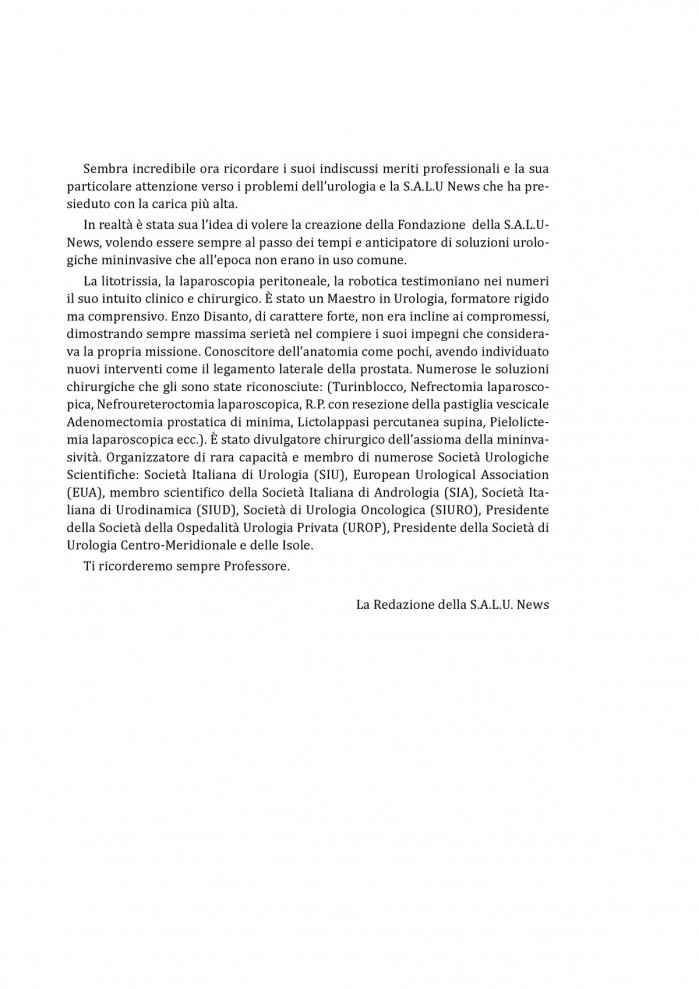 Sembra incredibile ora ricordare i suoi indiscussi meriti professionali e la sua particolare attenzione verso i problemi dell'urologia e la S.A.L.U News che ha presieduto con la carica più alta.

In realtà è stata sua l'idea di volere la creazione della Fondazione della S.A.L.U-News, volendo essere sempre al passo dei tempi e anticipatore di soluzioni urologiche mininvasive che all'epoca non erano in uso comune.

La litotrissia, la laparoscopia peritoneale, la robotica testimoniano nei numeri il suo intuito clinico e chirurgico. È stato un Maestro in Urologia, formatore rigido ma comprensivo. Enzo Disanto, di carattere forte, non era incline ai compromessi, dimostrando sempre massima serietà nel compiere i suoi impegni che considerava la propria missione. Conoscitore dell'anatomia come pochi, avendo individuato nuovi interventi come il legamento laterale della prostata. Numerose le soluzioni chirurgiche che gli sono state riconosciute: (Turinblocco, Nefrectomia laparoscopica, Nefroureteroctomia laparoscopica, R.P. con resezione della pastiglia vescicale Adenomectomia prostatica di minima, Lictolappasi percutanea supina, Pielolictemia laparoscopica ecc.). È stato divulgatore chirurgico dell'assioma della mininvasività. Organizzatore di rara capacità e membro di numerose Società Urologiche Scientifiche: Società Italiana di Urologia (SIU), European Urological Association (EUA), membro scientifico della Società Italiana di Andrologia (SIA), Società Italiana di Urodinamica (SIUD), Società di Urologia Oncologica (SIURO), Presidente della Società della Ospedalità Urologia Privata (UROP), Presidente della Società di Urologia Centro-Meridionale e delle Isole.

Ti ricorderemo sempre Professore.

La Redazione della S.A.L.U. News